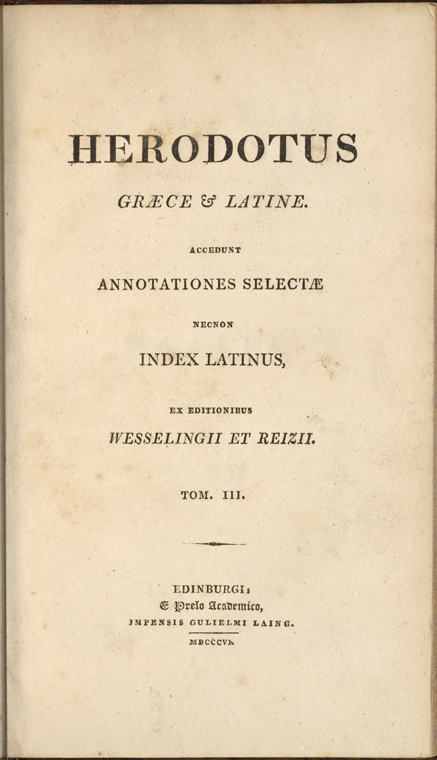 HERODOTUS

GRÆCE & LATINE.

ACCEDUNT

ANNOTATIONES SELECTÆ

NECNON

INDEX LATINUS,

EX EDITIONIBUS

WESSELINGII ET REIZII.

TOM. III.

EDINBURGI:
E Prelo Academico,
IMPENSIS GULIELMI LAING.
MDCCCVI.